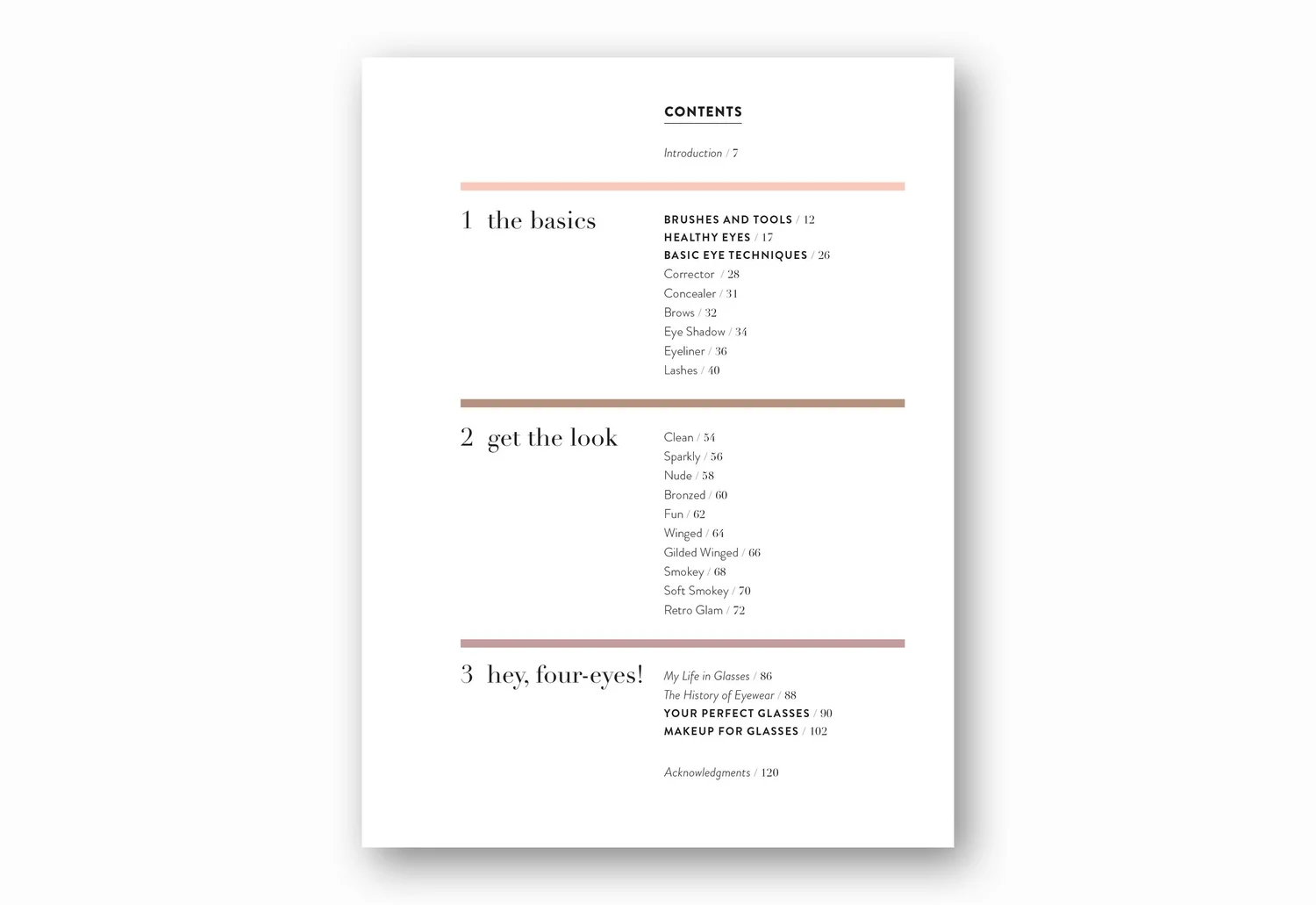 CONTENTS

Introduction / 7

1 the basics

BRUSHES AND TOOLS / 12
HEALTHY EYES / 17
BASIC EYE TECHNIQUES / 26
Corrector / 28
Concealer / 31
Brows / 32
Eye Shadow / 34
Eyeliner / 36
Lashes / 40

2 get the look

Clean / 54
Sparkly / 56
Nude / 58
Bronzed / 60
Fun / 62
Winged / 64
Gilded Winged / 66
Smokey / 68
Soft Smokey / 70
Retro Glam / 72

3 hey, four-eyes!

My Life in Glasses / 86
The History of Eyewear / 88
YOUR PERFECT GLASSES / 90
MAKEUP FOR GLASSES / 102

Acknowledgments / 120